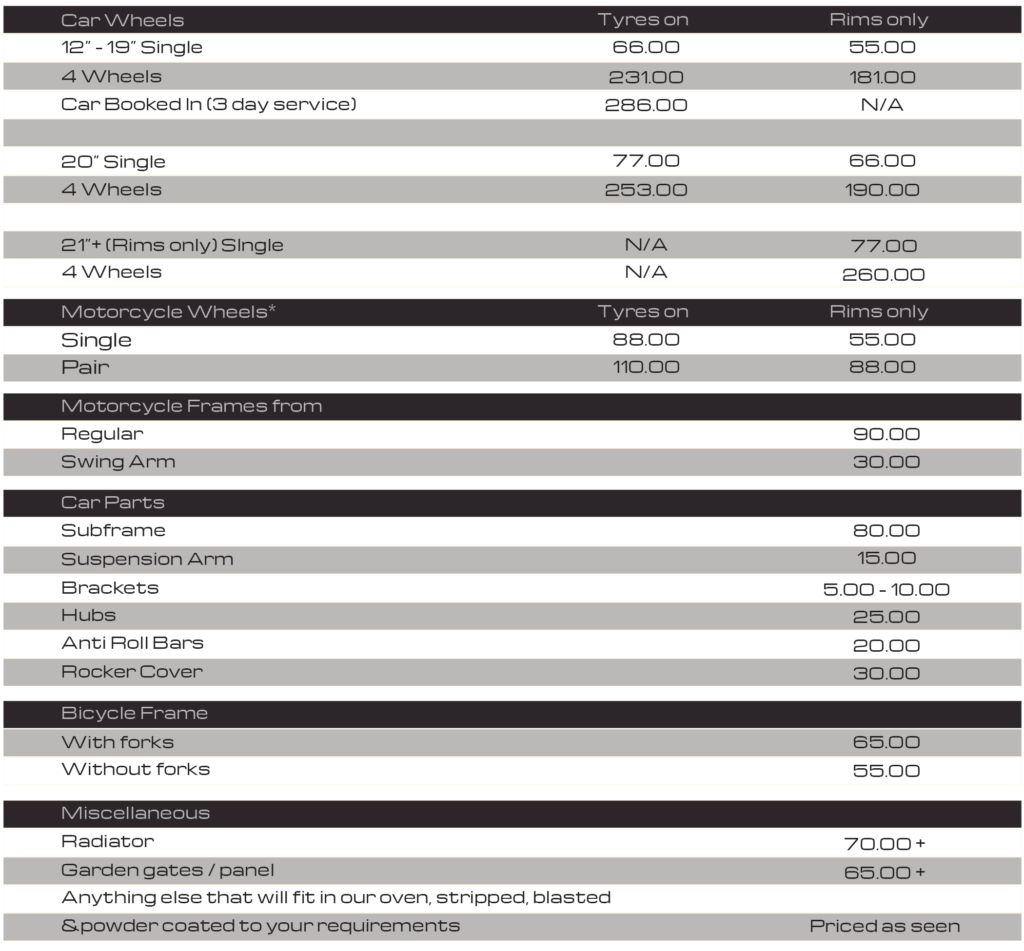 | Car Wheels | Tyres on | Rims only |
|---|---|---|
| 12" - 19" Single | 66.00 | 55.00 |
| 4 Wheels | 231.00 | 181.00 |
| Car Booked In (3 day service) | 286.00 | N/A |
| | | |
| 20" Single | 77.00 | 66.00 |
| 4 Wheels | 253.00 | 190.00 |
| | | |
| 21"+ (Rims only) SIngle | N/A | 77.00 |
| 4 Wheels | N/A | 260.00 |

| Motorcycle Wheels* | Tyres on | Rims only |
|---|---|---|
| Single | 88.00 | 55.00 |
| Pair | 110.00 | 88.00 |

| Motorcycle Frames from | |
|---|---|
| Regular | 90.00 |
| Swing Arm | 30.00 |

| Car Parts | |
|---|---|
| Subframe | 80.00 |
| Suspension Arm | 15.00 |
| Brackets | 5.00 - 10.00 |
| Hubs | 25.00 |
| Anti Roll Bars | 20.00 |
| Rocker Cover | 30.00 |

| Bicycle Frame | |
|---|---|
| With forks | 65.00 |
| Without forks | 55.00 |

| Miscellaneous | |
|---|---|
| Radiator | 70.00 + |
| Garden gates / panel | 65.00 + |
| Anything else that will fit in our oven, stripped, blasted | |
| & powder coated to your requirements | Priced as seen |